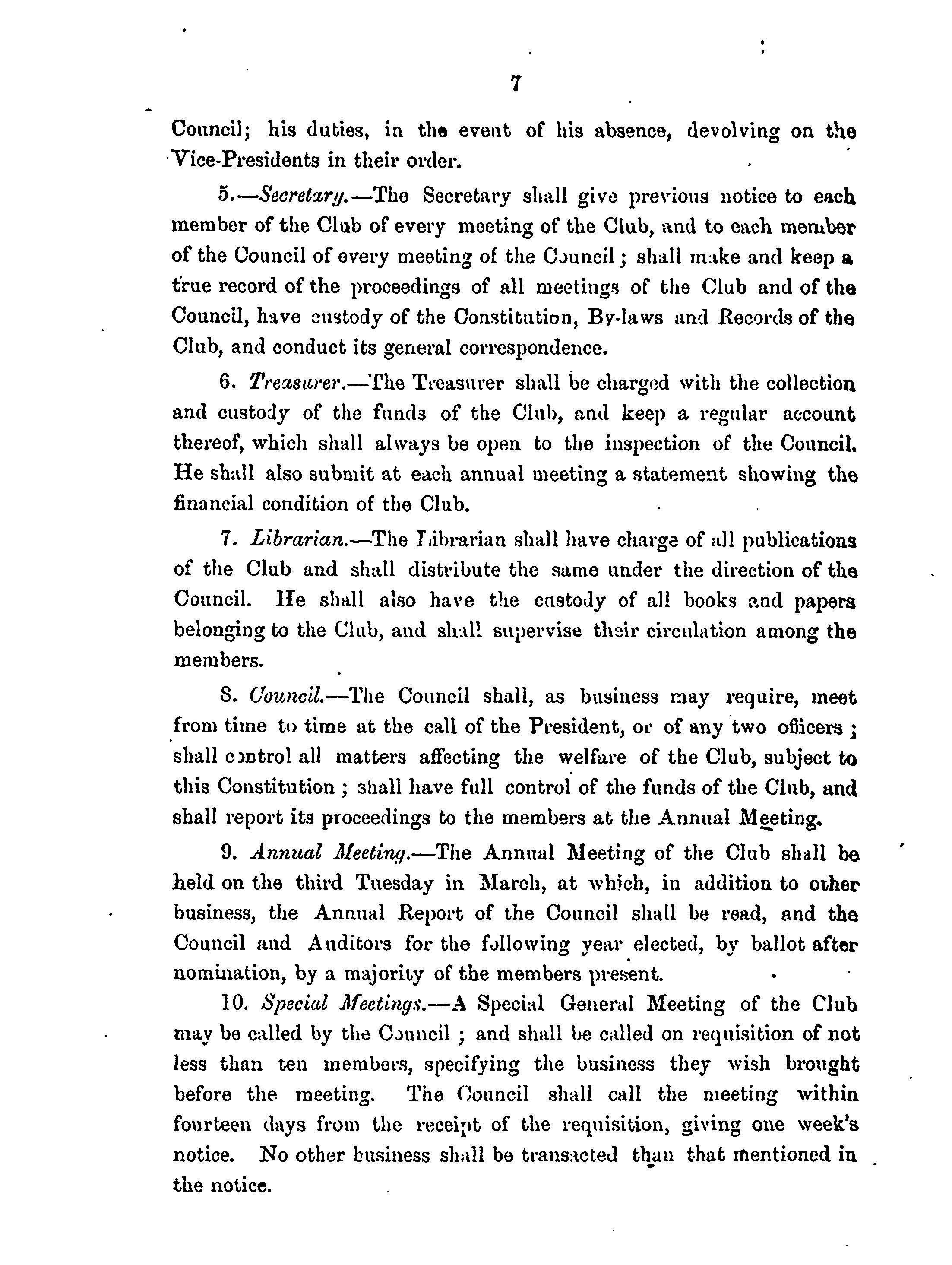 7

Council; his duties, in the event of his absence, devolving on the Vice-Presidents in their order.

5.—Secretary.—The Secretary shall give previous notice to each member of the Club of every meeting of the Club, and to each member of the Council of every meeting of the Council; shall make and keep a true record of the proceedings of all meetings of the Club and of the Council, have custody of the Constitution, By-laws and Records of the Club, and conduct its general correspondence.

6. Treasurer.—The Treasurer shall be charged with the collection and custody of the funds of the Club, and keep a regular account thereof, which shall always be open to the inspection of the Council. He shall also submit at each annual meeting a statement showing the financial condition of the Club.

7. Librarian.—The Librarian shall have charge of all publications of the Club and shall distribute the same under the direction of the Council. He shall also have the custody of all books and papers belonging to the Club, and shall supervise their circulation among the members.

8. Council.—The Council shall, as business may require, meet from time to time at the call of the President, or of any two officers; shall control all matters affecting the welfare of the Club, subject to this Constitution; shall have full control of the funds of the Club, and shall report its proceedings to the members at the Annual Meeting.

9. Annual Meeting.—The Annual Meeting of the Club shall be held on the third Tuesday in March, at which, in addition to other business, the Annual Report of the Council shall be read, and the Council and Auditors for the following year elected, by ballot after nomination, by a majority of the members present.

10. Special Meetings.—A Special General Meeting of the Club may be called by the Council; and shall be called on requisition of not less than ten members, specifying the business they wish brought before the meeting. The Council shall call the meeting within fourteen days from the receipt of the requisition, giving one week's notice. No other business shall be transacted than that mentioned in the notice.